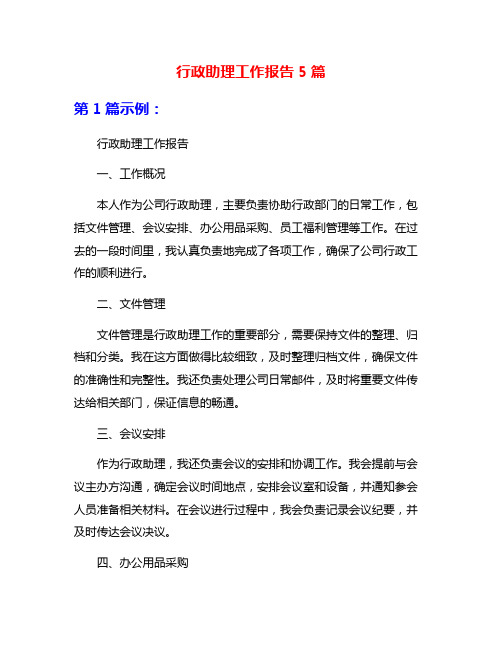 行政助理工作报告 5 篇

第 1 篇示例：

行政助理工作报告

一、工作概况

本人作为公司行政助理，主要负责协助行政部门的日常工作，包括文件管理、会议安排、办公用品采购、员工福利管理等工作。在过去的一段时间里，我认真负责地完成了各项工作，确保了公司行政工作的顺利进行。

二、文件管理

文件管理是行政助理工作的重要部分，需要保持文件的整理、归档和分类。我在这方面做得比较细致，及时整理归档文件，确保文件的准确性和完整性。我还负责处理公司日常邮件，及时将重要文件传达给相关部门，保证信息的畅通。

三、会议安排

作为行政助理，我还负责会议的安排和协调工作。我会提前与会议主办方沟通，确定会议时间地点，安排会议室和设备，并通知参会人员准备相关材料。在会议进行过程中，我会负责记录会议纪要，并及时传达会议决议。

四、办公用品采购